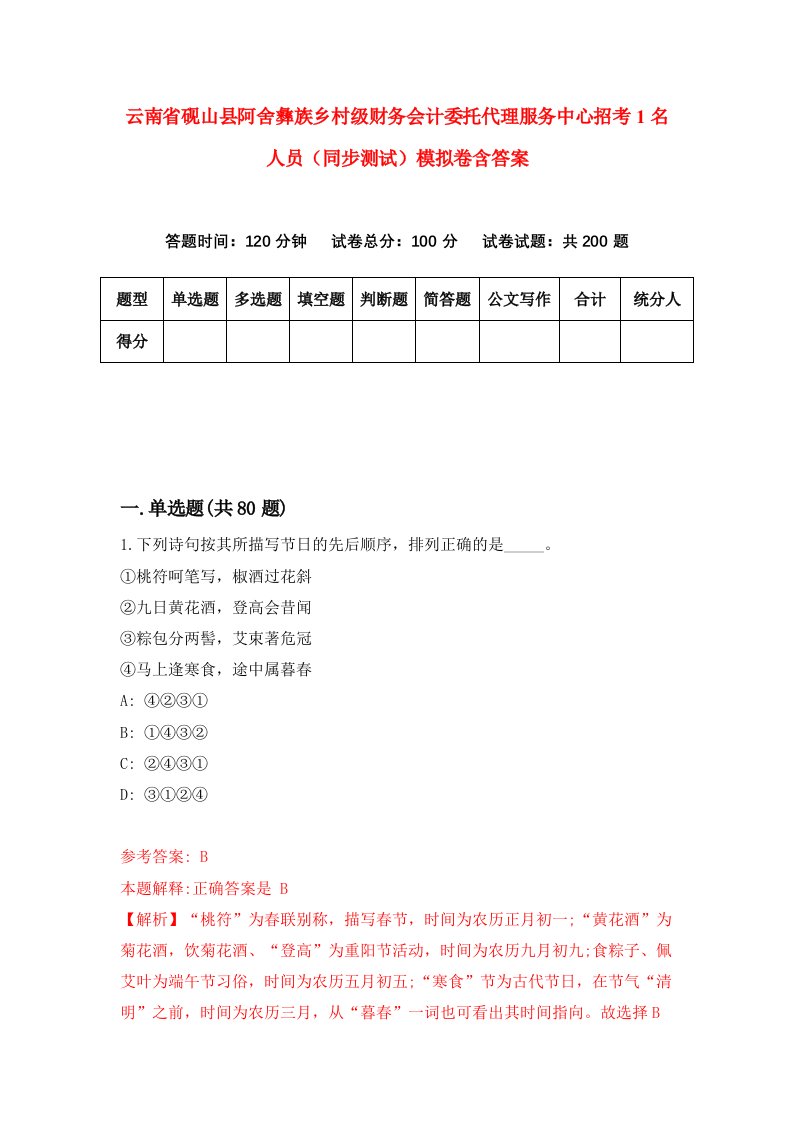 云南省砚山县阿舍彝族乡村级财务会计委托代理服务中心招考1名人员（同步测试）模拟卷含答案

答题时间：120分钟　试卷总分：100分　试卷试题：共200题

| 题型 | 单选题 | 多选题 | 填空题 | 判断题 | 简答题 | 公文写作 | 合计 | 统分人 |
|---|---|---|---|---|---|---|---|---|
| 得分 |  |  |  |  |  |  |  |  |

一.单选题(共80题)

1.下列诗句按其所描写节日的先后顺序，排列正确的是_____。

①桃符呵笔写，椒酒过花斜

②九日黄花酒，登高会昔闻

③粽包分两髻，艾束著危冠

④马上逢寒食，途中属暮春

A: ④②③①

B: ①④③②

C: ②④③①

D: ③①②④

参考答案: B

本题解释:正确答案是 B

【解析】“桃符”为春联别称，描写春节，时间为农历正月初一;“黄花酒”为菊花酒，饮菊花酒、“登高”为重阳节活动，时间为农历九月初九;食粽子、佩艾叶为端午节习俗，时间为农历五月初五;“寒食”节为古代节日，在节气“清明”之前，时间为农历三月，从“暮春”一词也可看出其时间指向。故选择B